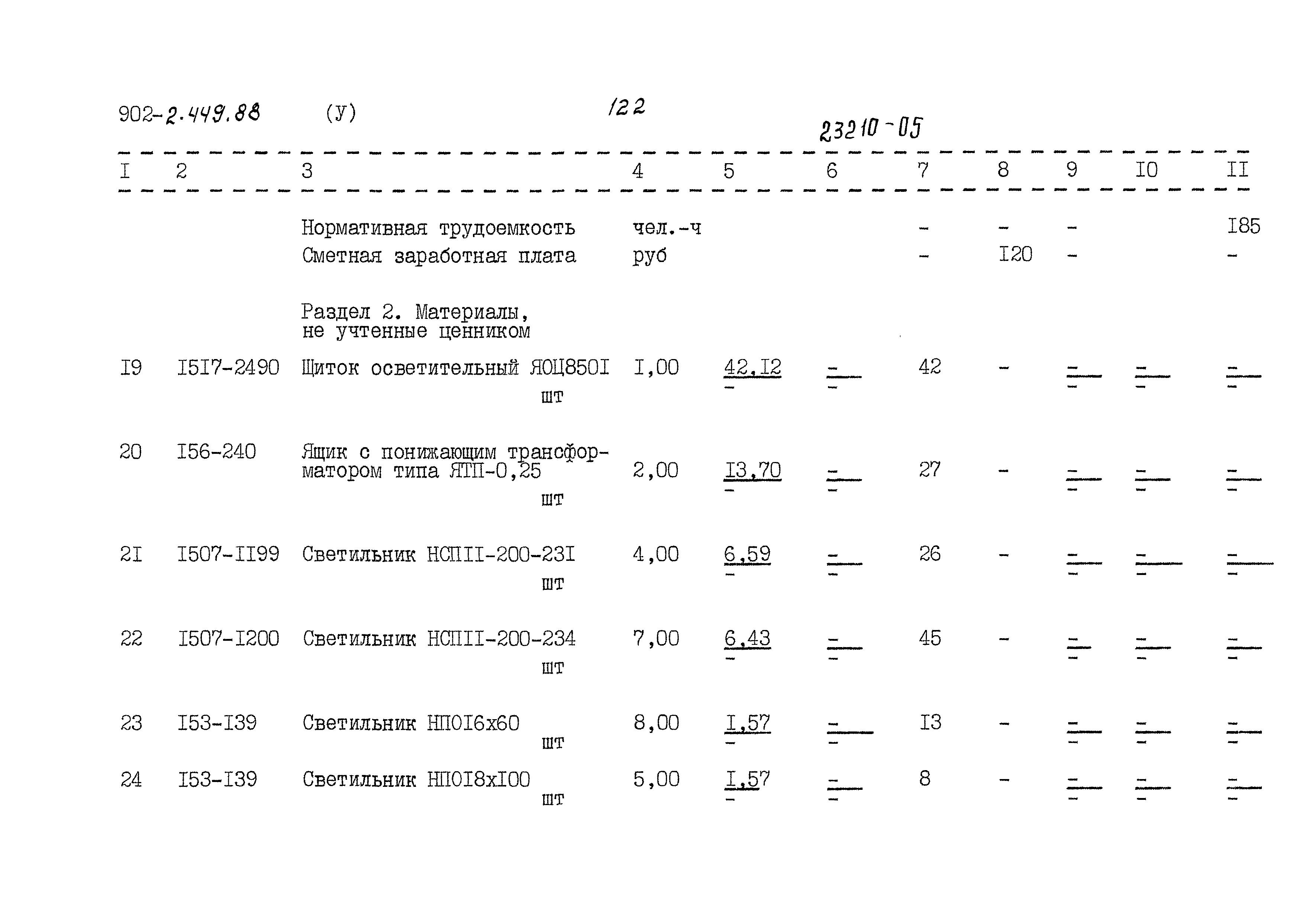 902-2.449.88 (У) 122

23210-05

| I | 2 | 3 | 4 | 5 | 6 | 7 | 8 | 9 | I0 | II |
|---|---|---|---|---|---|---|---|---|---|---|
|  |  | Нормативная трудоемкость | чел.-ч |  |  | - | - | - |  | I85 |
|  |  | Сметная заработная плата | руб |  |  | - | I20 | - |  | - |
|  |  | Раздел 2. Материалы, не учтенные ценником |  |  |  |  |  |  |  |  |
| I9 | I5I7-2490 | Щиток осветительный ЯОЦ850I шт | I,00 | 42,I2 - | - - | 42 | - | - - | - - | - - |
| 20 | I56-240 | Ящик с понижающим трансформатором типа ЯТП-0,25 шт | 2,00 | I3,70 - | - - | 27 | - | - - | - - | - - |
| 2I | I507-II99 | Светильник НСПII-200-23I шт | 4,00 | 6,59 - | - - | 26 | - | - - | - - | - - |
| 22 | I507-I200 | Светильник НСПII-200-234 шт | 7,00 | 6,43 - | - - | 45 | - | - - | - - | - - |
| 23 | I53-I39 | Светильник НПОI6х60 шт | 8,00 | I,57 - | - - | I3 | - | - - | - - | - - |
| 24 | I53-I39 | Светильник НПОI8хI00 шт | 5,00 | I,57 - | - - | 8 | - | - - | - - | - - |